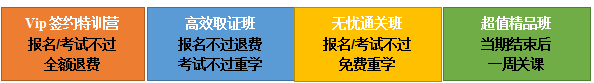 Vip 签约特训营
报名/考试不过
全额退费

高效取证班
报名不过退费
考试不过重学

无忧通关班
报名/考试不过
免费重学

超值精品班
当期结束后
一周关课